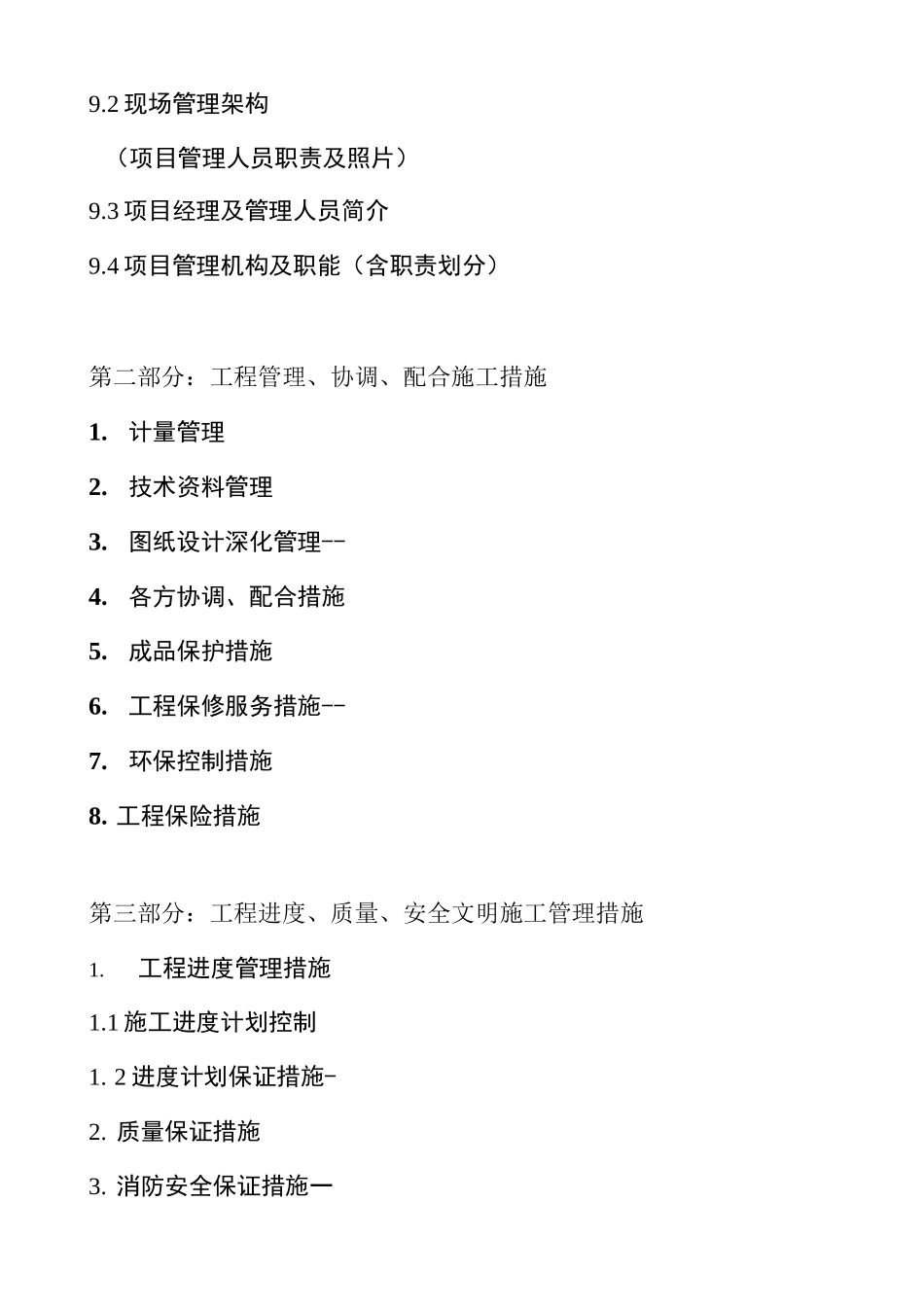 9.2 现场管理架构

（项目管理人员职责及照片）

9.3 项目经理及管理人员简介

9.4 项目管理机构及职能（含职责划分）

第二部分：工程管理、协调、配合施工措施

1. 计量管理

2. 技术资料管理

3. 图纸设计深化管理--

4. 各方协调、配合措施

5. 成品保护措施

6. 工程保修服务措施--

7. 环保控制措施

8. 工程保险措施

第三部分：工程进度、质量、安全文明施工管理措施

1. 工程进度管理措施

1.1 施工进度计划控制

1. 2 进度计划保证措施-

2. 质量保证措施

3. 消防安全保证措施一